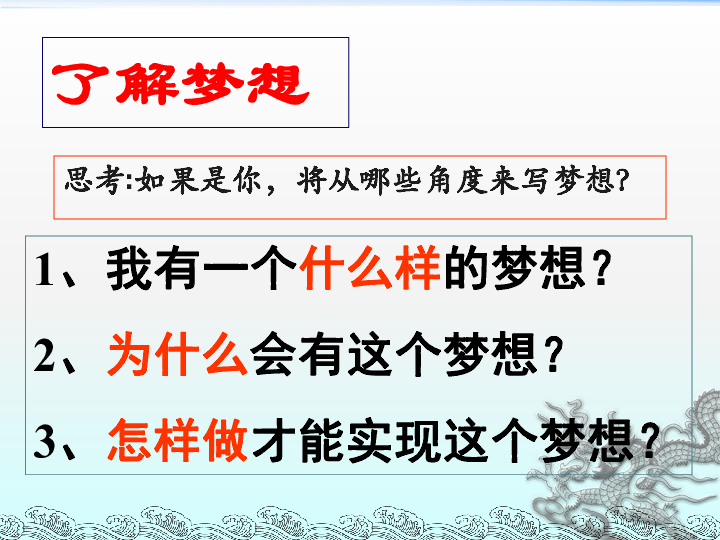 了解梦想

思考:如果是你，将从哪些角度来写梦想?

1、我有一个什么样的梦想？

2、为什么会有这个梦想？

3、怎样做才能实现这个梦想？